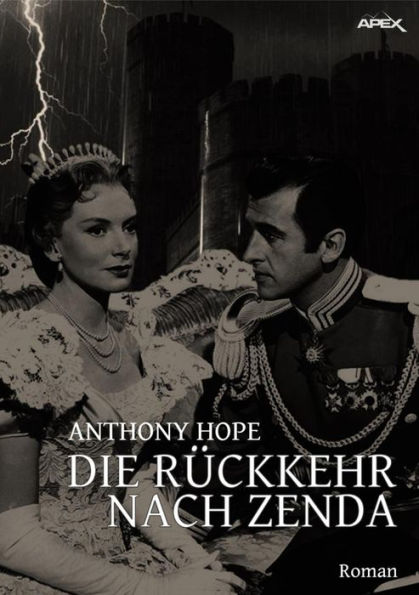 APEX

ANTHONY HOPE
DIE RÜCKKEHR NACH ZENDA

Roman